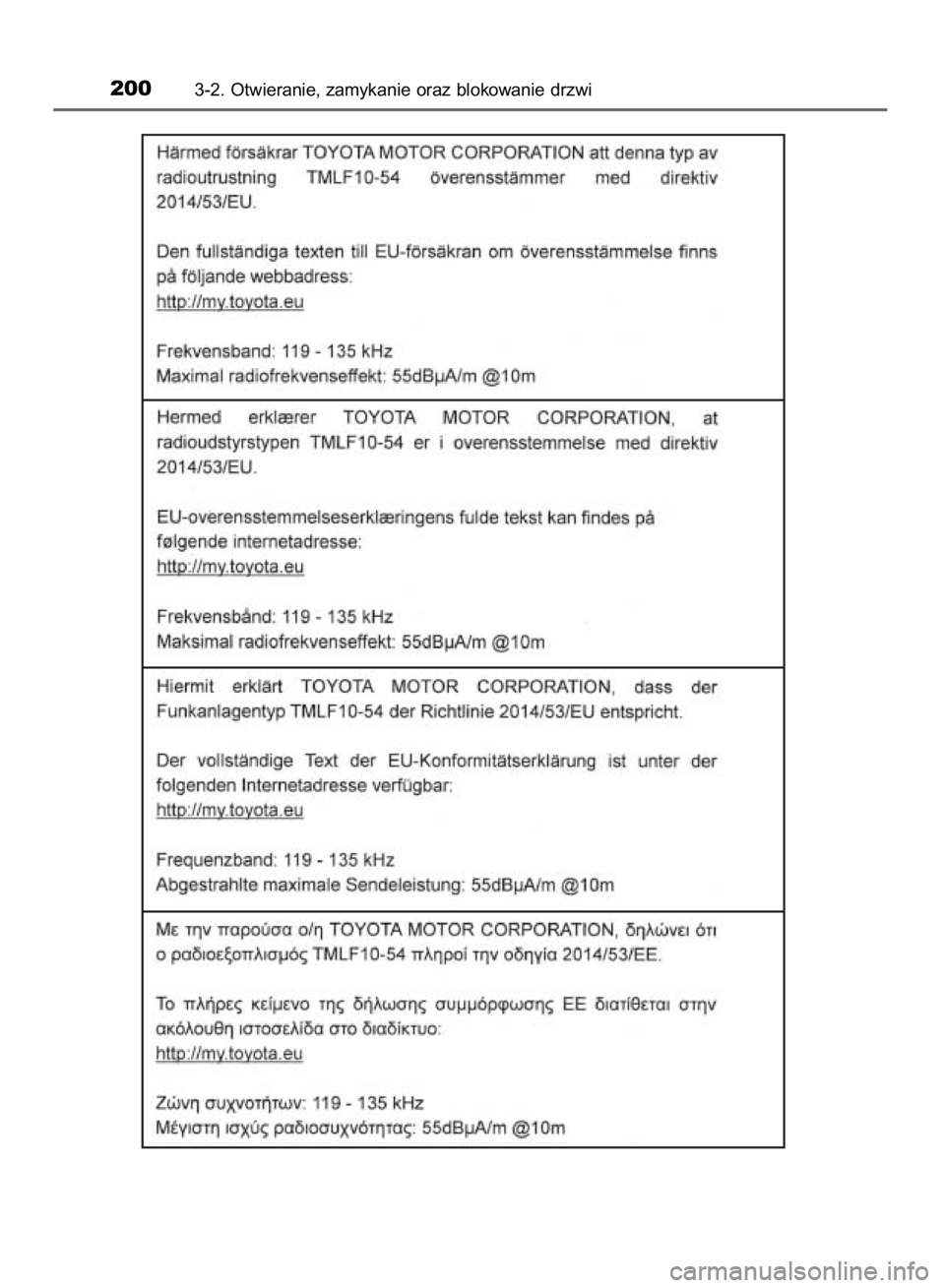 200 3-2. Otwieranie, zamykanie oraz blokowanie drzwi

Härmed försäkrar TOYOTA MOTOR CORPORATION att denna typ av radioutrustning TMLF10-54 överensstämmer med direktiv 2014/53/EU.

Den fullständiga texten till EU-försäkran om överensstämmelse finns på följande webbadress:
http://my.toyota.eu

Frekvensband: 119 - 135 kHz
Maximal radiofrekvenseffekt: 55dBμA/m @10m

Hermed erklærer TOYOTA MOTOR CORPORATION, at radioudstyrstypen TMLF10-54 er i overensstemmelse med direktiv 2014/53/EU.

EU-overensstemmelseserklæringens fulde tekst kan findes på følgende internetadresse:
http://my.toyota.eu

Frekvensbånd: 119 - 135 kHz
Maksimal radiofrekvenseffekt: 55dBμA/m @10m

Hiermit erklärt TOYOTA MOTOR CORPORATION, dass der Funkanlagentyp TMLF10-54 der Richtlinie 2014/53/EU entspricht.

Der vollständige Text der EU-Konformitätserklärung ist unter der folgenden Internetadresse verfügbar:
http://my.toyota.eu

Frequenzband: 119 - 135 kHz
Abgestrahlte maximale Sendeleistung: 55dBμA/m @10m

Με την παρούσα ο/η TOYOTA MOTOR CORPORATION, δηλώνει ότι ο ραδιοεξοπλισμός TMLF10-54 πληροί την οδηγία 2014/53/ΕΕ.

Το πλήρες κείμενο της δήλωσης συμμόρφωσης ΕΕ διατίθεται στην ακόλουθη ιστοσελίδα στο διαδίκτυο:
http://my.toyota.eu

Ζώνη συχνοτήτων: 119 - 135 kHz
Μέγιστη ισχύς ραδιοσυχνότητας: 55dBμA/m @10m

carmanualsonline.info